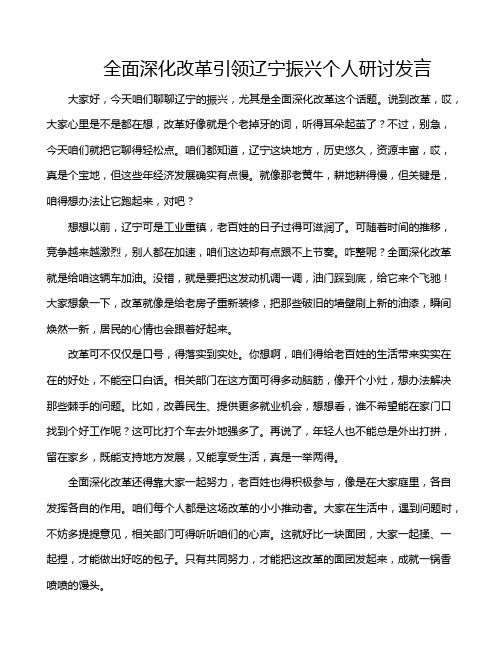 全面深化改革引领辽宁振兴个人研讨发言

大家好，今天咱们聊聊辽宁的振兴，尤其是全面深化改革这个话题。说到改革，哎，大家心里是不是都在想，改革好像就是个老掉牙的词，听得耳朵起茧了？不过，别急，今天咱们就把它聊得轻松点。咱们都知道，辽宁这块地方，历史悠久，资源丰富，哎，真是个宝地，但这些年经济发展确实有点慢。就像那老黄牛，耕地耕得慢，但关键是，咱得想办法让它跑起来，对吧？

想想以前，辽宁可是工业重镇，老百姓的日子过得可滋润了。可随着时间的推移，竞争越来越激烈，别人都在加速，咱们这边却有点跟不上节奏。咋整呢？全面深化改革就是给咱这辆车加油。没错，就是要把这发动机调一调，油门踩到底，给它来个飞驰！大家想象一下，改革就像是给老房子重新装修，把那些破旧的墙壁刷上新的油漆，瞬间焕然一新，居民的心情也会跟着好起来。

改革可不仅仅是口号，得落实到实处。你想啊，咱们得给老百姓的生活带来实实在在的好处，不能空口白话。相关部门在这方面可得多动脑筋，像开个小灶，想办法解决那些棘手的问题。比如，改善民生、提供更多就业机会，想想看，谁不希望能在家门口找到个好工作呢？这可比打个车去外地强多了。再说了，年轻人也不能总是外出打拼，留在家乡，既能支持地方发展，又能享受生活，真是一举两得。

全面深化改革还得靠大家一起努力，老百姓也得积极参与，像是在大家庭里，各自发挥各自的作用。咱们每个人都是这场改革的小小推动者。大家在生活中，遇到问题时，不妨多提提意见，相关部门可得听听咱们的心声。这就好比一块面团，大家一起揉、一起捏，才能做出好吃的包子。只有共同努力，才能把这改革的面团发起来，成就一锅香喷喷的馒头。